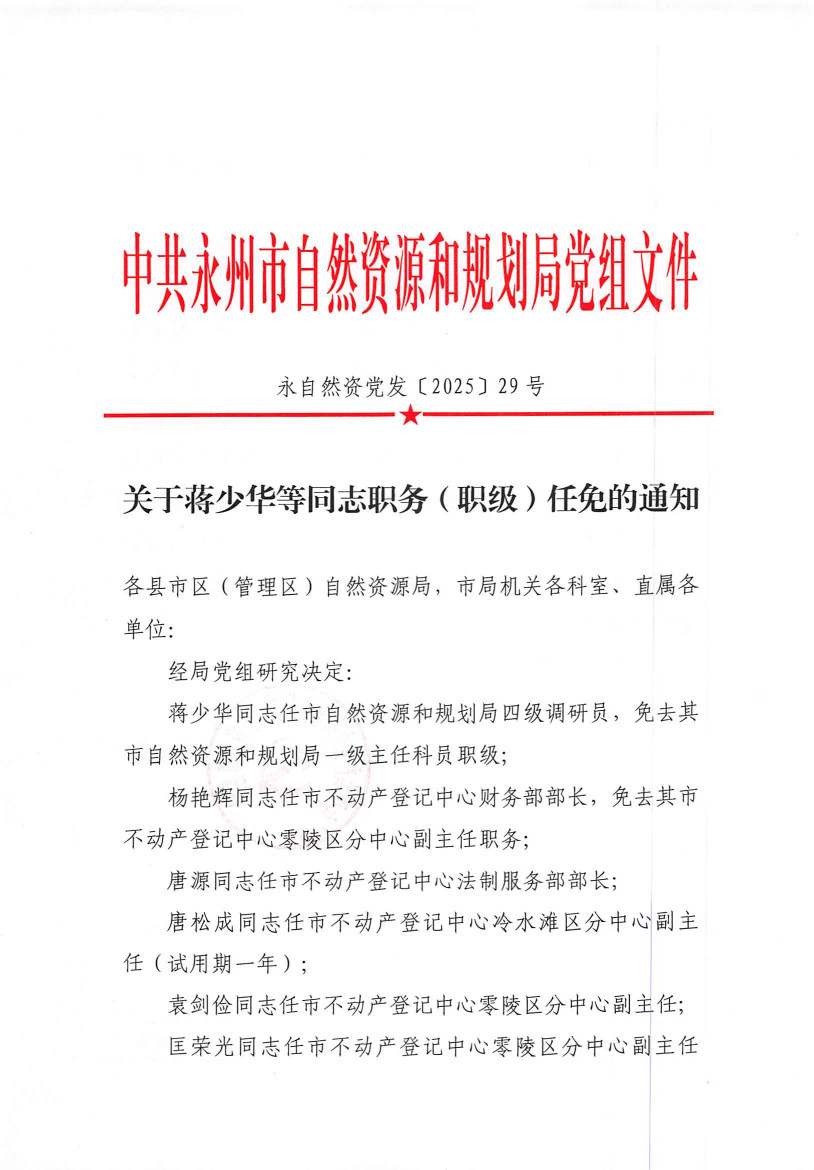 中共永州市自然资源和规划局党组文件

永自然资党发〔2025〕29号

关于蒋少华等同志职务（职级）任免的通知

各县市区（管理区）自然资源局，市局机关各科室、直属各单位:

经局党组研究决定:

蒋少华同志任市自然资源和规划局四级调研员，免去其市自然资源和规划局一级主任科员职级;

杨艳辉同志任市不动产登记中心财务部部长，免去其市不动产登记中心零陵区分中心副主任职务;

唐源同志任市不动产登记中心法制服务部部长;

唐松成同志任市不动产登记中心冷水滩区分中心副主任（试用期一年）;

袁剑俭同志任市不动产登记中心零陵区分中心副主任;

匡荣光同志任市不动产登记中心零陵区分中心副主任